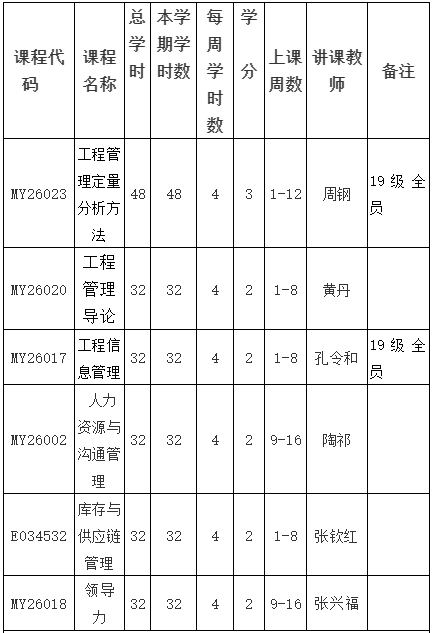 | 课程代码 | 课程名称 | 总学时 | 本学期学时数 | 每周学时数 | 学分 | 上课周数 | 讲课教师 | 备注 |
|---|---|---|---|---|---|---|---|---|
| MY26023 | 工程管理定量分析方法 | 48 | 48 | 4 | 3 | 1-12 | 周钢 | 19 级 全员 |
| MY26020 | 工程管理导论 | 32 | 32 | 4 | 2 | 1-8 | 黄丹 | |
| MY26017 | 工程信息管理 | 32 | 32 | 4 | 2 | 1-8 | 孔令和 | 19 级 全员 |
| MY26002 | 人力资源与沟通管理 | 32 | 32 | 4 | 2 | 9-16 | 陶祁 | |
| E034532 | 库存与供应链管理 | 32 | 32 | 4 | 2 | 1-8 | 张钦红 | |
| MY26018 | 领导力 | 32 | 32 | 4 | 2 | 9-16 | 张兴福 | |